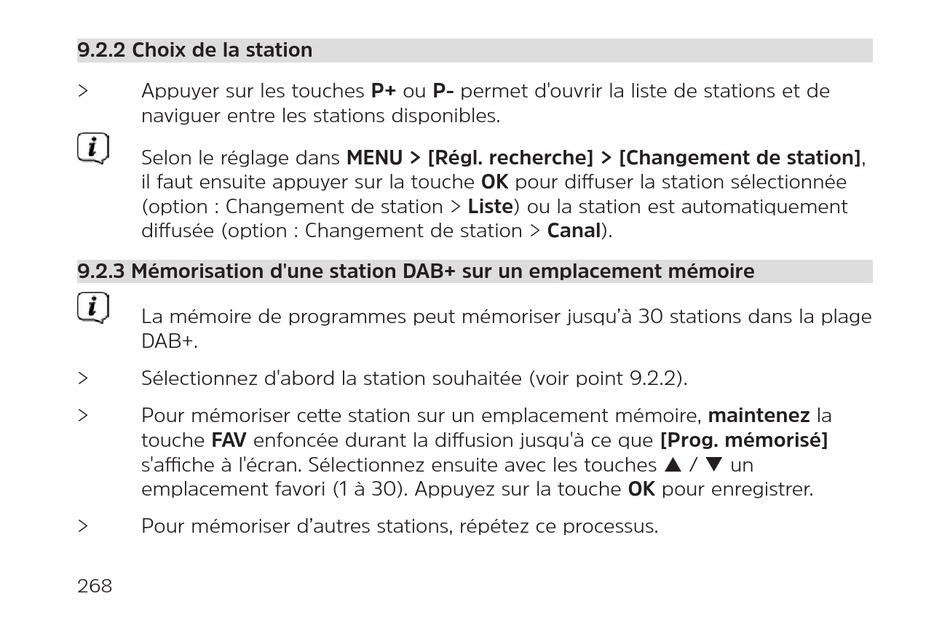 9.2.2 Choix de la station

> Appuyer sur les touches P+ ou P- permet d'ouvrir la liste de stations et de naviguer entre les stations disponibles.

Selon le réglage dans MENU > [Régl. recherche] > [Changement de station], il faut ensuite appuyer sur la touche OK pour diffuser la station sélectionnée (option : Changement de station > Liste) ou la station est automatiquement diffusée (option : Changement de station > Canal).

9.2.3 Mémorisation d'une station DAB+ sur un emplacement mémoire

La mémoire de programmes peut mémoriser jusqu'à 30 stations dans la plage DAB+.

> Sélectionnez d'abord la station souhaitée (voir point 9.2.2).

> Pour mémoriser cette station sur un emplacement mémoire, maintenez la touche FAV enfoncée durant la diffusion jusqu'à ce que [Prog. mémorisé] s'affiche à l'écran. Sélectionnez ensuite avec les touches ▲ / ▼ un emplacement favori (1 à 30). Appuyez sur la touche OK pour enregistrer.

> Pour mémoriser d'autres stations, répétez ce processus.

268